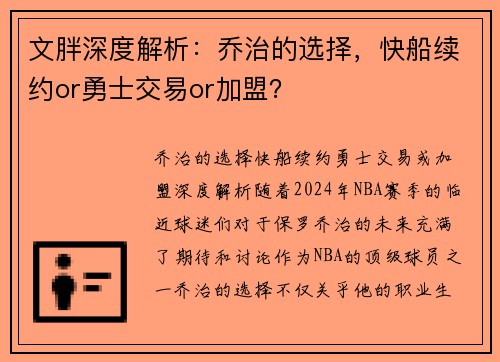 文胖深度解析：乔治的选择，快船续约or勇士交易or加盟？

乔治的选择快船续约勇士交易或加盟深度解析随着2024年NBA赛季的临近球迷们对于保罗乔治的未来充满了期待和讨论作为NBA的顶级球员之一乔治的选择不仅关乎他的职业生